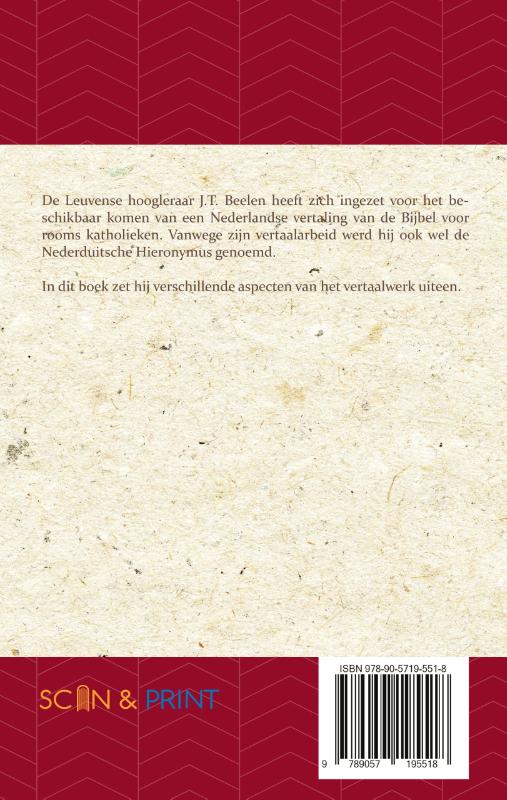 De Leuvense hoogleraar J.T. Beelen heeft zich ingezet voor het beschikbaar komen van een Nederlandse vertaling van de Bijbel voor rooms katholieken. Vanwege zijn vertaalarbeid werd hij ook wel de Nederduitsche Hieronymus genoemd.

In dit boek zet hij verschillende aspecten van het vertaalwerk uiteen.

SCAN & PRINT

ISBN 978-90-5719-551-8

9 789057 195518